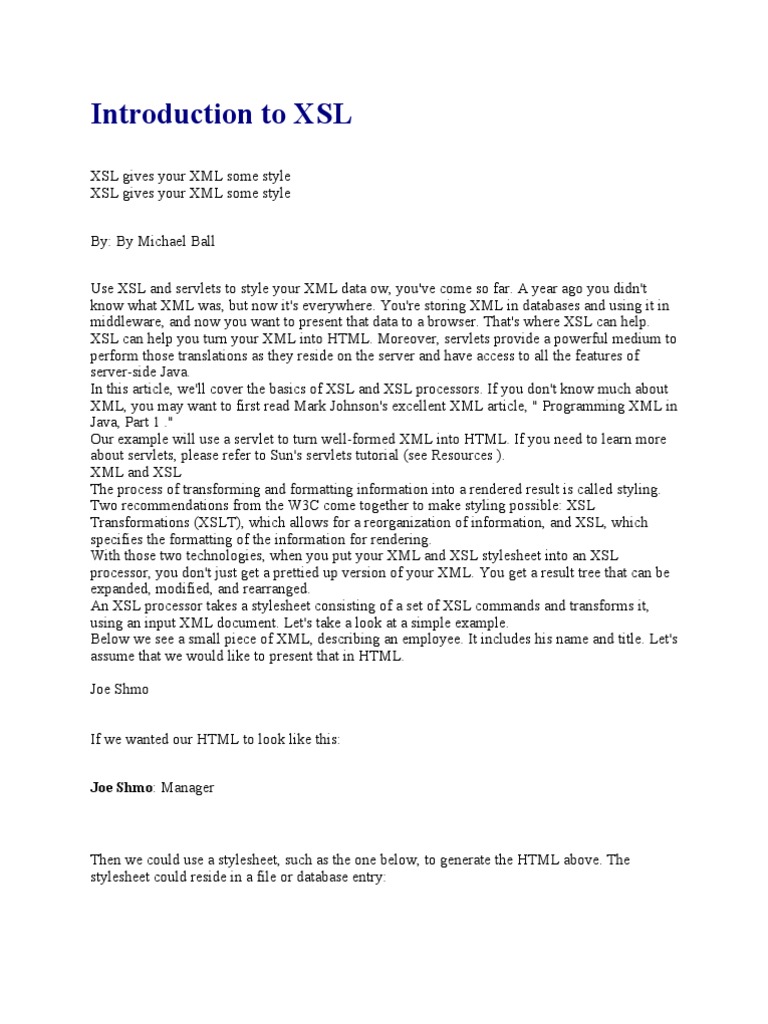 Introduction to XSL

XSL gives your XML some style
XSL gives your XML some style

By: By Michael Ball

Use XSL and servlets to style your XML data ow, you've come so far. A year ago you didn't know what XML was, but now it's everywhere. You're storing XML in databases and using it in middleware, and now you want to present that data to a browser. That's where XSL can help. XSL can help you turn your XML into HTML. Moreover, servlets provide a powerful medium to perform those translations as they reside on the server and have access to all the features of server-side Java.
In this article, we'll cover the basics of XSL and XSL processors. If you don't know much about XML, you may want to first read Mark Johnson's excellent XML article, " Programming XML in Java, Part 1 ."
Our example will use a servlet to turn well-formed XML into HTML. If you need to learn more about servlets, please refer to Sun's servlets tutorial (see Resources ).
XML and XSL
The process of transforming and formatting information into a rendered result is called styling. Two recommendations from the W3C come together to make styling possible: XSL Transformations (XSLT), which allows for a reorganization of information, and XSL, which specifies the formatting of the information for rendering.
With those two technologies, when you put your XML and XSL stylesheet into an XSL processor, you don't just get a prettied up version of your XML. You get a result tree that can be expanded, modified, and rearranged.
An XSL processor takes a stylesheet consisting of a set of XSL commands and transforms it, using an input XML document. Let's take a look at a simple example.
Below we see a small piece of XML, describing an employee. It includes his name and title. Let's assume that we would like to present that in HTML.

Joe Shmo

If we wanted our HTML to look like this:

Joe Shmo: Manager

Then we could use a stylesheet, such as the one below, to generate the HTML above. The stylesheet could reside in a file or database entry: